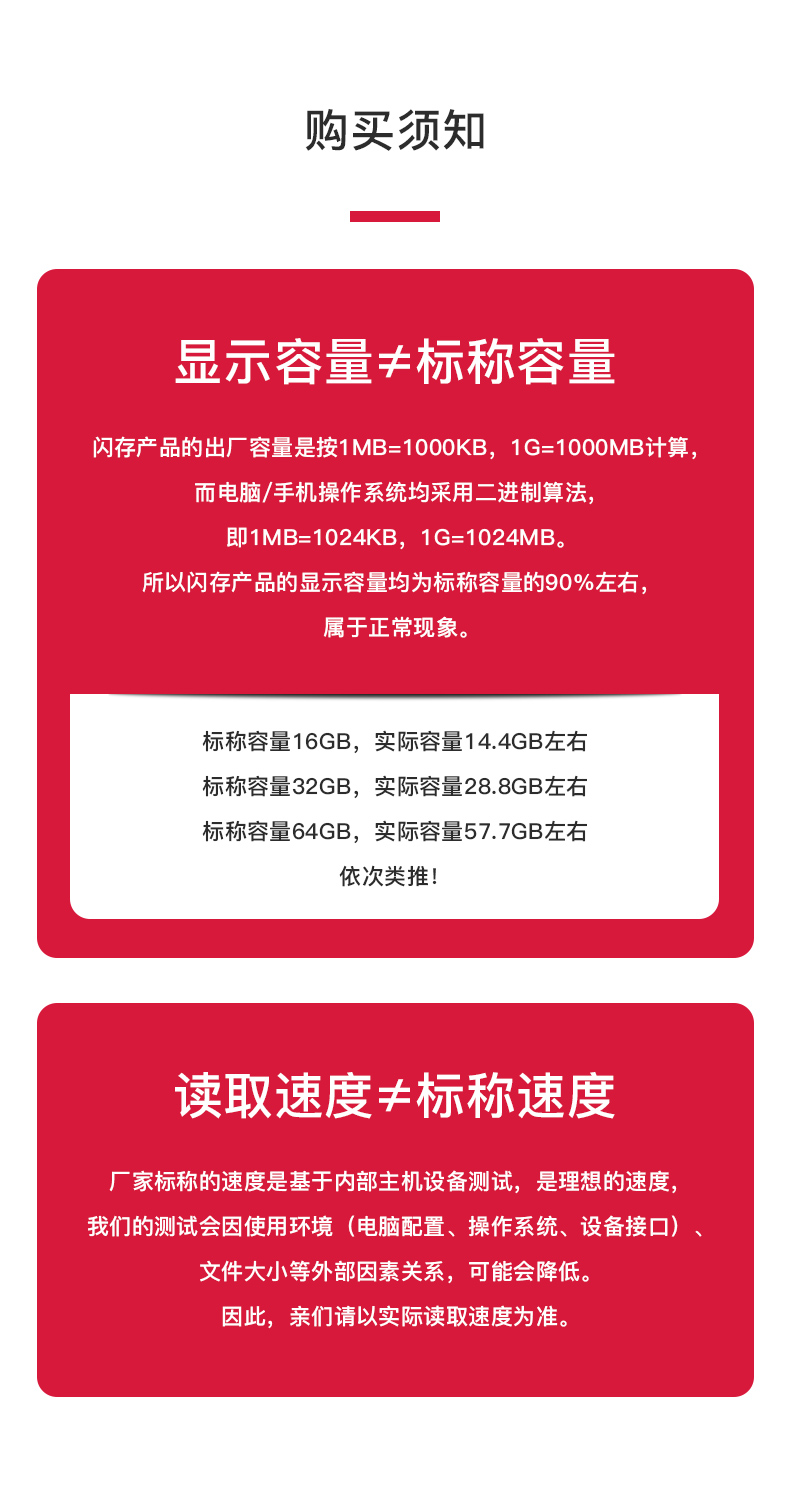 购买须知

显示容量≠标称容量

闪存产品的出厂容量是按1MB=1000KB，1G=1000MB计算，
而电脑/手机操作系统均采用二进制算法，
即1MB=1024KB，1G=1024MB。
所以闪存产品的显示容量均为标称容量的90%左右，
属于正常现象。

标称容量16GB，实际容量14.4GB左右
标称容量32GB，实际容量28.8GB左右
标称容量64GB，实际容量57.7GB左右
依次类推！

读取速度≠标称速度

厂家标称的速度是基于内部主机设备测试，是理想的速度，
我们的测试会因使用环境（电脑配置、操作系统、设备接口）、
文件大小等外部因素关系，可能会降低。
因此，亲们请以实际读取速度为准。